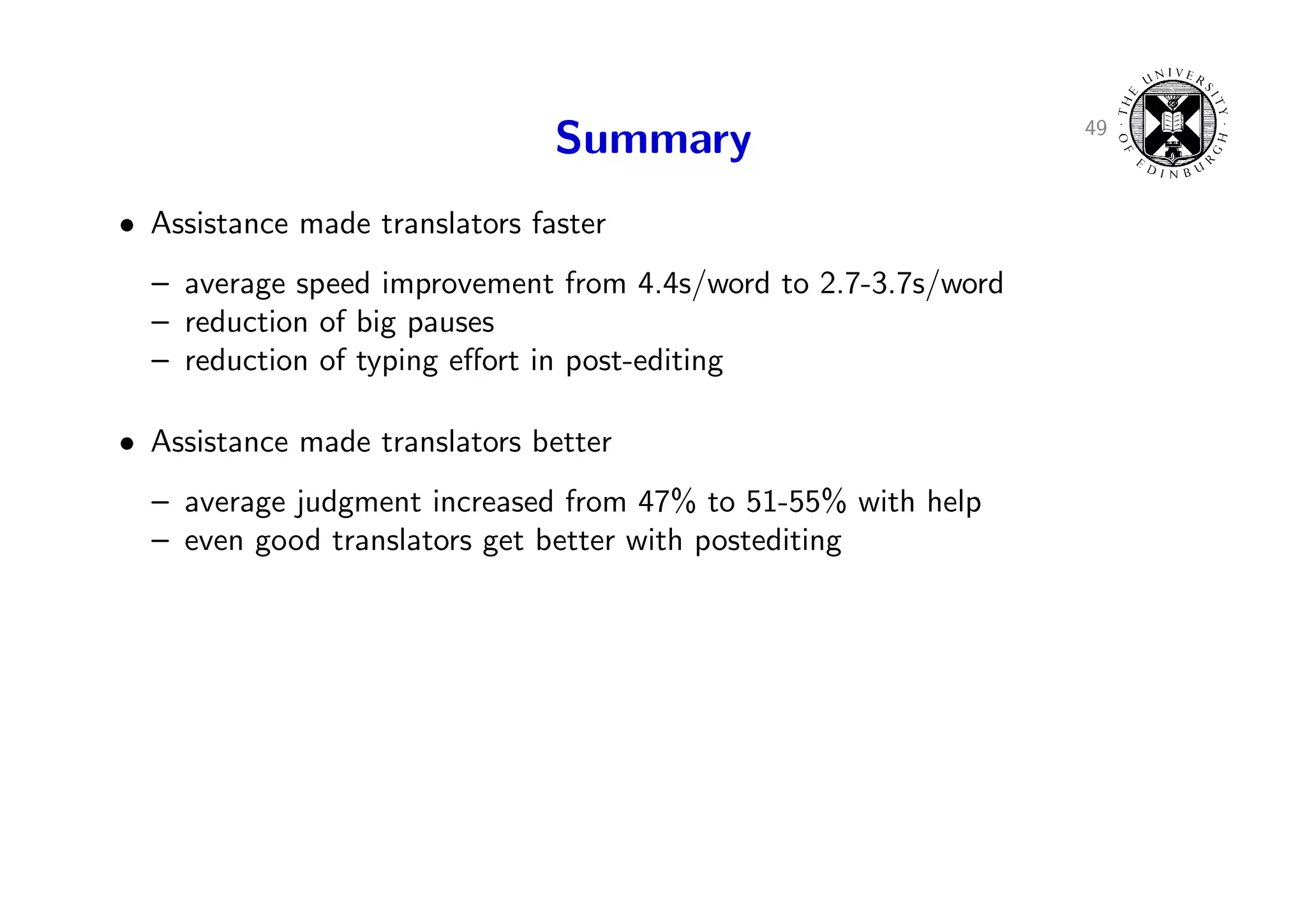 Summary

49

THE UNIVERSITY OF EDINBURGH

• Assistance made translators faster

– average speed improvement from 4.4s/word to 2.7-3.7s/word
– reduction of big pauses
– reduction of typing effort in post-editing

• Assistance made translators better

– average judgment increased from 47% to 51-55% with help
– even good translators get better with postediting